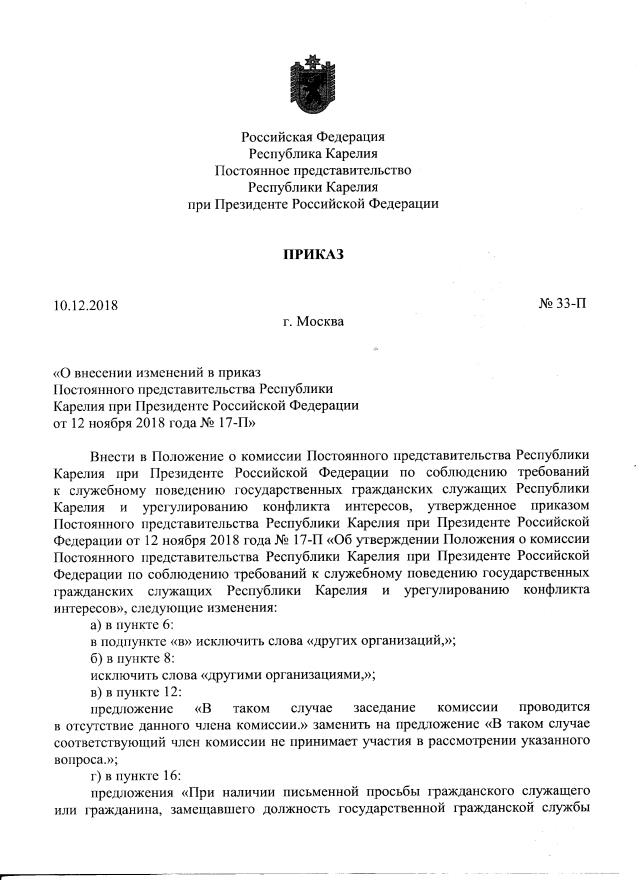 Российская Федерация
Республика Карелия
Постоянное представительство
Республики Карелия
при Президенте Российской Федерации

ПРИКАЗ

10.12.2018

№ 33-П

г. Москва

«О внесении изменений в приказ Постоянного представительства Республики Карелия при Президенте Российской Федерации от 12 ноября 2018 года № 17-П»

Внести в Положение о комиссии Постоянного представительства Республики Карелия при Президенте Российской Федерации по соблюдению требований к служебному поведению государственных гражданских служащих Республики Карелия и урегулированию конфликта интересов, утвержденное приказом Постоянного представительства Республики Карелия при Президенте Российской Федерации от 12 ноября 2018 года № 17-П «Об утверждении Положения о комиссии Постоянного представительства Республики Карелия при Президенте Российской Федерации по соблюдению требований к служебному поведению государственных гражданских служащих Республики Карелия и урегулированию конфликта интересов», следующие изменения:

а) в пункте 6:

в подпункте «в» исключить слова «других организаций,»;

б) в пункте 8:

исключить слова «другими организациями,»;

в) в пункте 12:

предложение «В таком случае заседание комиссии проводится в отсутствие данного члена комиссии.» заменить на предложение «В таком случае соответствующий член комиссии не принимает участия в рассмотрении указанного вопроса.»;

г) в пункте 16:

предложения «При наличии письменной просьбы гражданского служащего или гражданина, замещавшего должность государственной гражданской службы